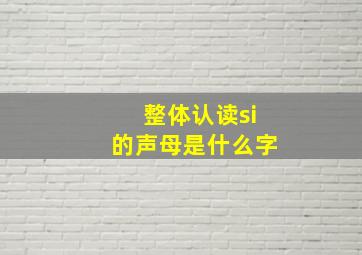 整体认读si
的声母是什么字